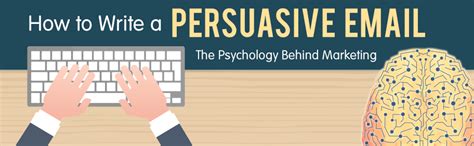 How to Write a PERSUASIVE EMAIL

The Psychology Behind Marketing